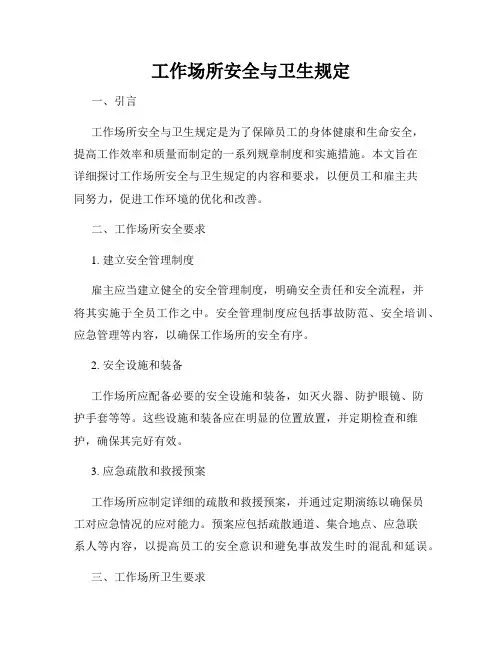 工作场所安全与卫生规定

一、引言

工作场所安全与卫生规定是为了保障员工的身体健康和生命安全，提高工作效率和质量而制定的一系列规章制度和实施措施。本文旨在详细探讨工作场所安全与卫生规定的内容和要求，以便员工和雇主共同努力，促进工作环境的优化和改善。

二、工作场所安全要求

1. 建立安全管理制度

雇主应当建立健全的安全管理制度，明确安全责任和安全流程，并将其实施于全员工作之中。安全管理制度应包括事故防范、安全培训、应急管理等内容，以确保工作场所的安全有序。

2. 安全设施和装备

工作场所应配备必要的安全设施和装备，如灭火器、防护眼镜、防护手套等等。这些设施和装备应在明显的位置放置，并定期检查和维护，确保其完好有效。

3. 应急疏散和救援预案

工作场所应制定详细的疏散和救援预案，并通过定期演练以确保员工对应急情况的应对能力。预案应包括疏散通道、集合地点、应急联系人等内容，以提高员工的安全意识和避免事故发生时的混乱和延误。

三、工作场所卫生要求